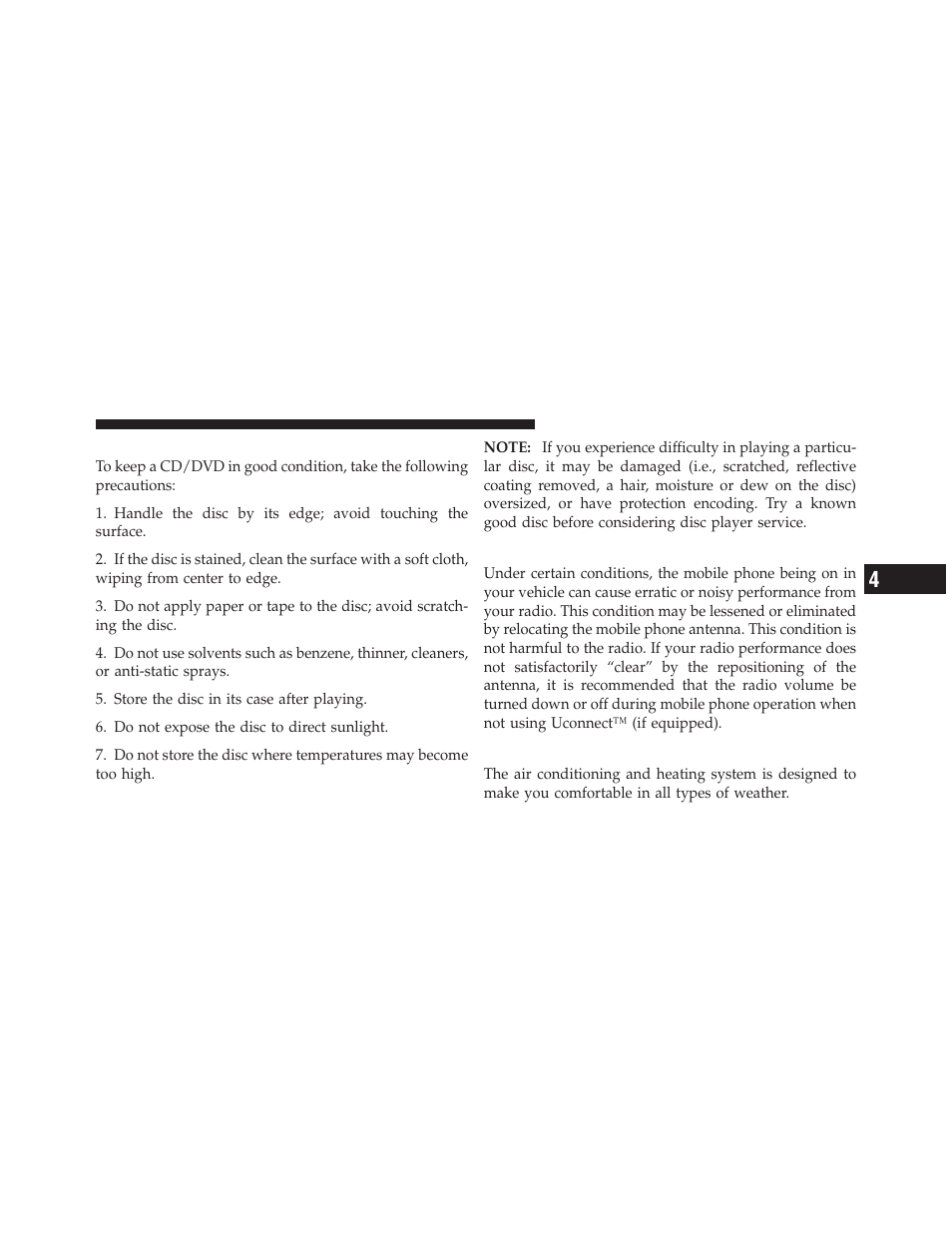 To keep a CD/DVD in good condition, take the following precautions:

1. Handle the disc by its edge; avoid touching the surface.

2. If the disc is stained, clean the surface with a soft cloth, wiping from center to edge.

3. Do not apply paper or tape to the disc; avoid scratching the disc.

4. Do not use solvents such as benzene, thinner, cleaners, or anti-static sprays.

5. Store the disc in its case after playing.

6. Do not expose the disc to direct sunlight.

7. Do not store the disc where temperatures may become too high.

NOTE: If you experience difficulty in playing a particular disc, it may be damaged (i.e., scratched, reflective coating removed, a hair, moisture or dew on the disc) oversized, or have protection encoding. Try a known good disc before considering disc player service.

Under certain conditions, the mobile phone being on in your vehicle can cause erratic or noisy performance from your radio. This condition may be lessened or eliminated by relocating the mobile phone antenna. This condition is not harmful to the radio. If your radio performance does not satisfactorily “clear” by the repositioning of the antenna, it is recommended that the radio volume be turned down or off during mobile phone operation when not using Uconnect™ (if equipped).

The air conditioning and heating system is designed to make you comfortable in all types of weather.

4